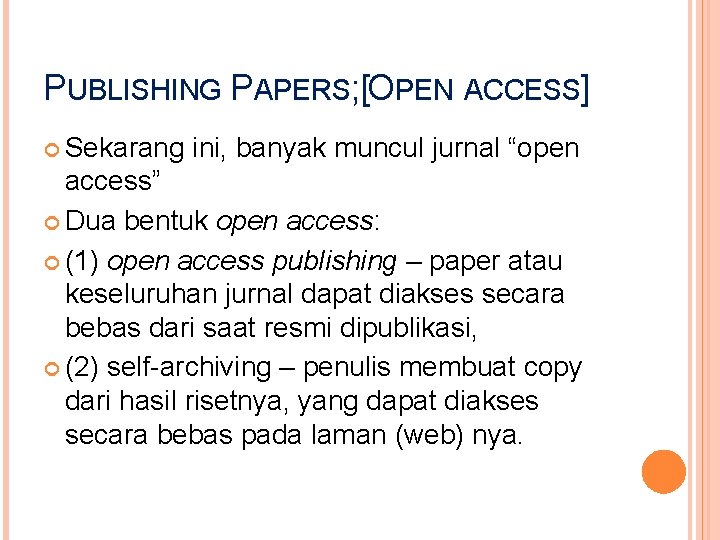 PUBLISHING PAPERS;[OPEN ACCESS]

Sekarang ini, banyak muncul jurnal “open access”

Dua bentuk open access:

(1) open access publishing – paper atau keseluruhan jurnal dapat diakses secara bebas dari saat resmi dipublikasi,

(2) self-archiving – penulis membuat copy dari hasil risetnya, yang dapat diakses secara bebas pada laman (web) nya.